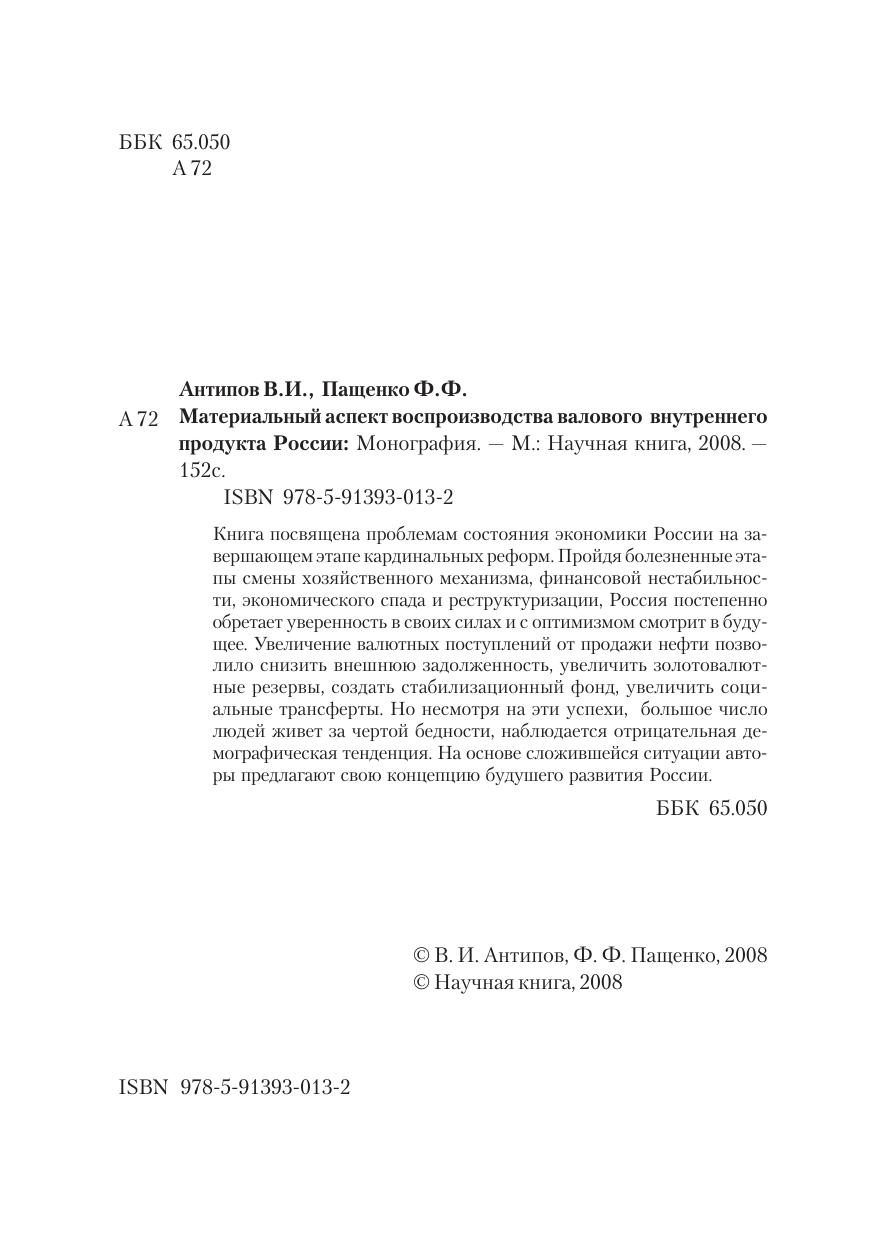 ББК 65.050
А 72

Антипов В.И., Пащенко Ф.Ф.

А 72 Материальный аспект воспроизводства валового внутреннего продукта России: Монография. — М.: Научная книга, 2008. — 152с.

ISBN 978-5-91393-013-2

Книга посвящена проблемам состояния экономики России на завершающем этапе кардинальных реформ. Пройдя болезненные этапы смены хозяйственного механизма, финансовой нестабильности, экономического спада и реструктуризации, Россия постепенно обретает уверенность в своих силах и с оптимизмом смотрит в будущее. Увеличение валютных поступлений от продажи нефти позволило снизить внешнюю задолженность, увеличить золотовалютные резервы, создать стабилизационный фонд, увеличить социальные трансферты. Но несмотря на эти успехи, большое число людей живет за чертой бедности, наблюдается отрицательная демографическая тенденция. На основе сложившейся ситуации авторы предлагают свою концепцию будущего развития России.

ББК 65.050

© В. И. Антипов, Ф. Ф. Пащенко, 2008
© Научная книга, 2008

ISBN 978-5-91393-013-2